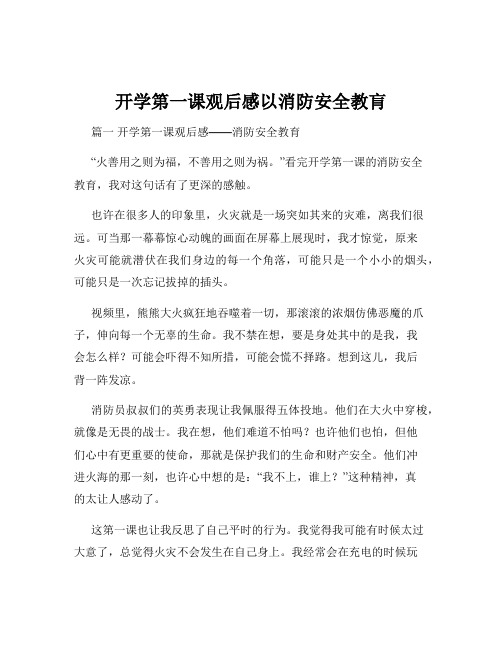 开学第一课观后感以消防安全教育

篇一 开学第一课观后感——消防安全教育

“火善用之则为福，不善用之则为祸。”看完开学第一课的消防安全教育，我对这句话有了更深的感触。

也许在很多人的印象里，火灾就是一场突如其来的灾难，离我们很远。可当那一幕幕惊心动魄的画面在屏幕上展现时，我才惊觉，原来火灾可能就潜伏在我们身边的每一个角落，可能只是一个小小的烟头，可能只是一次忘记拔掉的插头。

视频里，熊熊大火疯狂地吞噬着一切，那滚滚的浓烟仿佛恶魔的爪子，伸向每一个无辜的生命。我不禁在想，要是身处其中的是我，我会怎么样？可能会吓得不知所措，可能会慌不择路。想到这儿，我后背一阵发凉。

消防员叔叔们的英勇表现让我佩服得五体投地。他们在大火中穿梭，就像是无畏的战士。我在想，他们难道不怕吗？也许他们也怕，但他们心中有更重要的使命，那就是保护我们的生命和财产安全。他们冲进火海的那一刻，也许心中想的是：“我不上，谁上？”这种精神，真的太让人感动了。

这第一课也让我反思了自己平时的行为。我觉得我可能有时候太过大意了，总觉得火灾不会发生在自己身上。我经常会在充电的时候玩